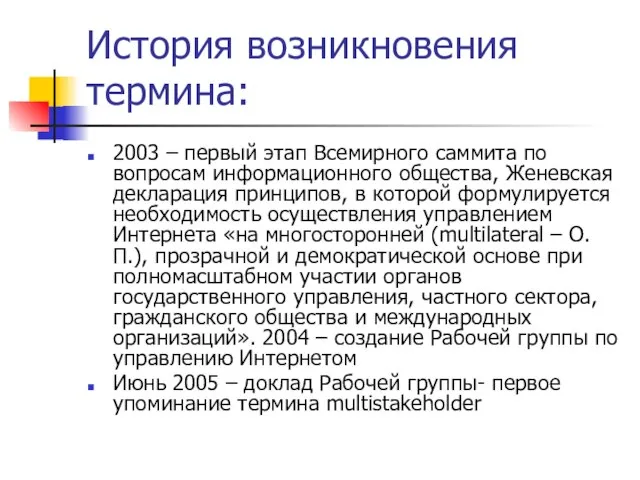 История возникновения термина:

2003 – первый этап Всемирного саммита по вопросам информационного общества, Женевская декларация принципов, в которой формулируется необходимость осуществления управлением Интернета «на многосторонней (multilateral – О. П.), прозрачной и демократической основе при полномасштабном участии органов государственного управления, частного сектора, гражданского общества и международных организаций». 2004 – создание Рабочей группы по управлению Интернетом

Июнь 2005 – доклад Рабочей группы- первое упоминание термина multistakeholder